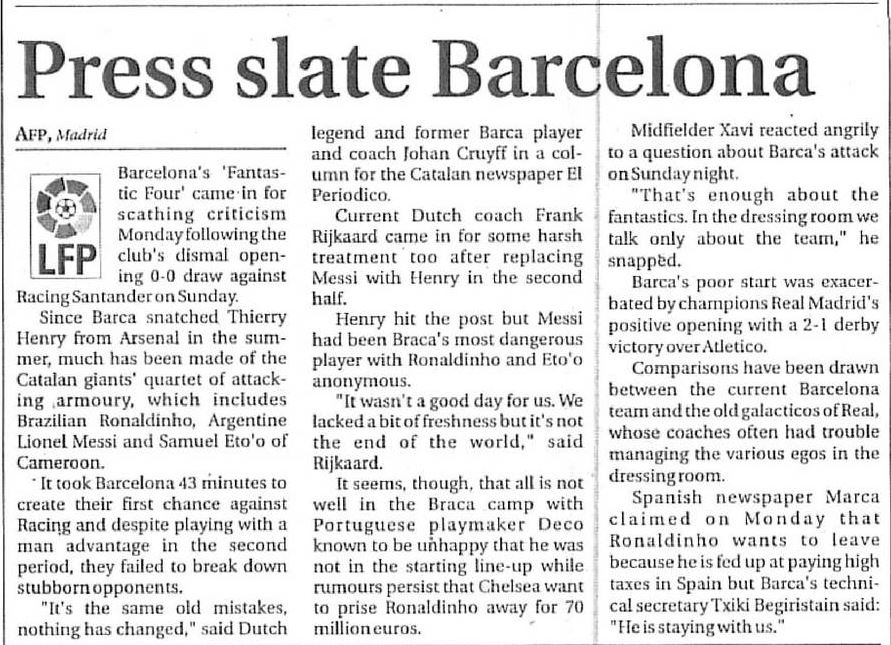 Press slate Barcelona

AFP, Madrid

LFP

Barcelona's 'Fantastic Four' came in for scathing criticism Monday following the club's dismal opening 0-0 draw against Racing Santander on Sunday.

Since Barca snatched Thierry Henry from Arsenal in the summer, much has been made of the Catalan giants' quartet of attacking armoury, which includes Brazilian Ronaldinho, Argentine Lionel Messi and Samuel Eto'o of Cameroon.

It took Barcelona 43 minutes to create their first chance against Racing and despite playing with a man advantage in the second period, they failed to break down stubborn opponents.

"It's the same old mistakes, nothing has changed," said Dutch legend and former Barca player and coach Johan Cruyff in a column for the Catalan newspaper El Periodico.

Current Dutch coach Frank Rijkaard came in for some harsh treatment too after replacing Messi with Henry in the second half.

Henry hit the post but Messi had been Braca's most dangerous player with Ronaldinho and Eto'o anonymous.

"It wasn't a good day for us. We lacked a bit of freshness but it's not the end of the world," said Rijkaard.

It seems, though, that all is not well in the Braca camp with Portuguese playmaker Deco known to be unhappy that he was not in the starting line-up while rumours persist that Chelsea want to prise Ronaldinho away for 70 million euros.

Midfielder Xavi reacted angrily to a question about Barca's attack on Sunday night.

"That's enough about the fantastics. In the dressing room we talk only about the team," he snapped.

Barca's poor start was exacerbated by champions Real Madrid's positive opening with a 2-1 derby victory over Atletico.

Comparisons have been drawn between the current Barcelona team and the old galacticos of Real, whose coaches often had trouble managing the various egos in the dressing room.

Spanish newspaper Marca claimed on Monday that Ronaldinho wants to leave because he is fed up at paying high taxes in Spain but Barca's technical secretary Txiki Begiristain said: "He is staying with us."